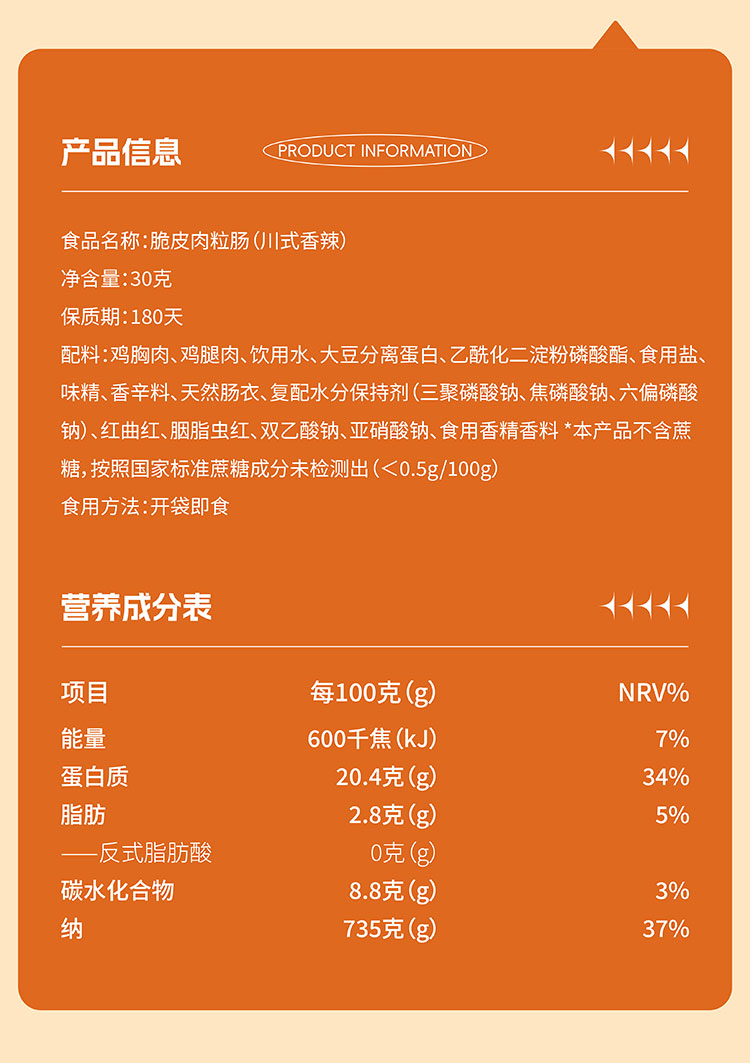 产品信息

PRODUCT INFORMATION

食品名称：脆皮肉粒肠（川式香辣）

净含量：30克

保质期：180天

配料：鸡胸肉、鸡腿肉、饮用水、大豆分离蛋白、乙酰化二淀粉磷酸酯、食用盐、味精、香辛料、天然肠衣、复配水分保持剂（三聚磷酸钠、焦磷酸钠、六偏磷酸钠）、红曲红、胭脂虫红、双乙酸钠、亚硝酸钠、食用香精香料 *本产品不含蔗糖，按照国家标准蔗糖成分未检测出（<0.5g/100g）

食用方法：开袋即食

营养成分表

| 项目 | 每100克（g） | NRV% |
|---|---|---|
| 能量 | 600千焦（kJ） | 7% |
| 蛋白质 | 20.4克（g） | 34% |
| 脂肪 | 2.8克（g） | 5% |
| ——反式脂肪酸 | 0克（g） | |
| 碳水化合物 | 8.8克（g） | 3% |
| 纳 | 735克（g） | 37% |